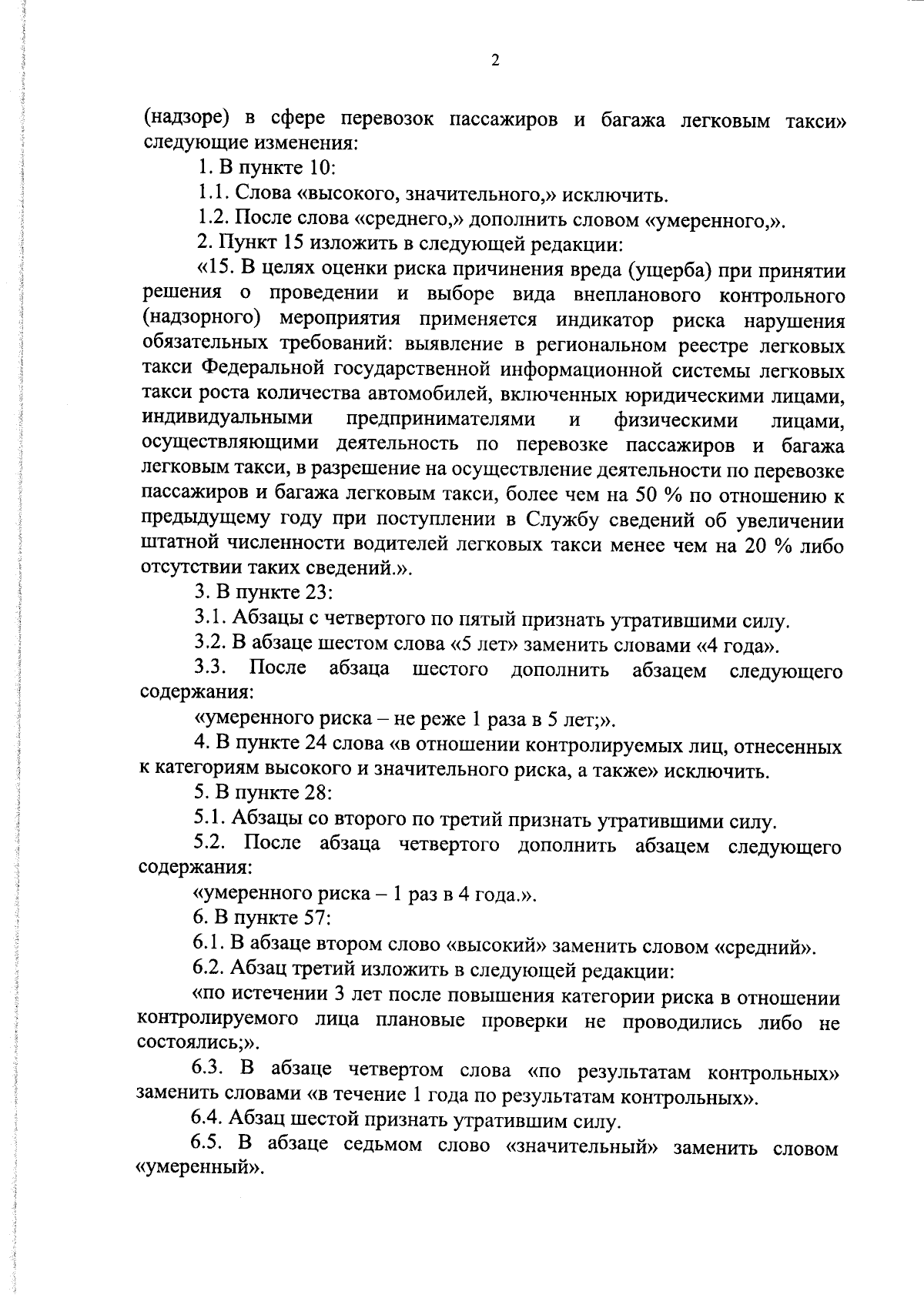 2

(надзоре) в сфере перевозок пассажиров и багажа легковым такси» следующие изменения:

1. В пункте 10:

1.1. Слова «высокого, значительного,» исключить.

1.2. После слова «среднего,» дополнить словом «умеренного,».

2. Пункт 15 изложить в следующей редакции:

«15. В целях оценки риска причинения вреда (ущерба) при принятии решения о проведении и выборе вида внепланового контрольного (надзорного) мероприятия применяется индикатор риска нарушения обязательных требований: выявление в региональном реестре легковых такси Федеральной государственной информационной системы легковых такси роста количества автомобилей, включенных юридическими лицами, индивидуальными предпринимателями и физическими лицами, осуществляющими деятельность по перевозке пассажиров и багажа легковым такси, в разрешение на осуществление деятельности по перевозке пассажиров и багажа легковым такси, более чем на 50 % по отношению к предыдущему году при поступлении в Службу сведений об увеличении штатной численности водителей легковых такси менее чем на 20 % либо отсутствии таких сведений.».

3. В пункте 23:

3.1. Абзацы с четвертого по пятый признать утратившими силу.

3.2. В абзаце шестом слова «5 лет» заменить словами «4 года».

3.3. После абзаца шестого дополнить абзацем следующего содержания:

«умеренного риска – не реже 1 раза в 5 лет;».

4. В пункте 24 слова «в отношении контролируемых лиц, отнесенных к категориям высокого и значительного риска, а также» исключить.

5. В пункте 28:

5.1. Абзацы со второго по третий признать утратившими силу.

5.2. После абзаца четвертого дополнить абзацем следующего содержания:

«умеренного риска – 1 раз в 4 года.».

6. В пункте 57:

6.1. В абзаце втором слово «высокий» заменить словом «средний».

6.2. Абзац третий изложить в следующей редакции:

«по истечении 3 лет после повышения категории риска в отношении контролируемого лица плановые проверки не проводились либо не состоялись;».

6.3. В абзаце четвертом слова «по результатам контрольных» заменить словами «в течение 1 года по результатам контрольных».

6.4. Абзац шестой признать утратившим силу.

6.5. В абзаце седьмом слово «значительный» заменить словом «умеренный».